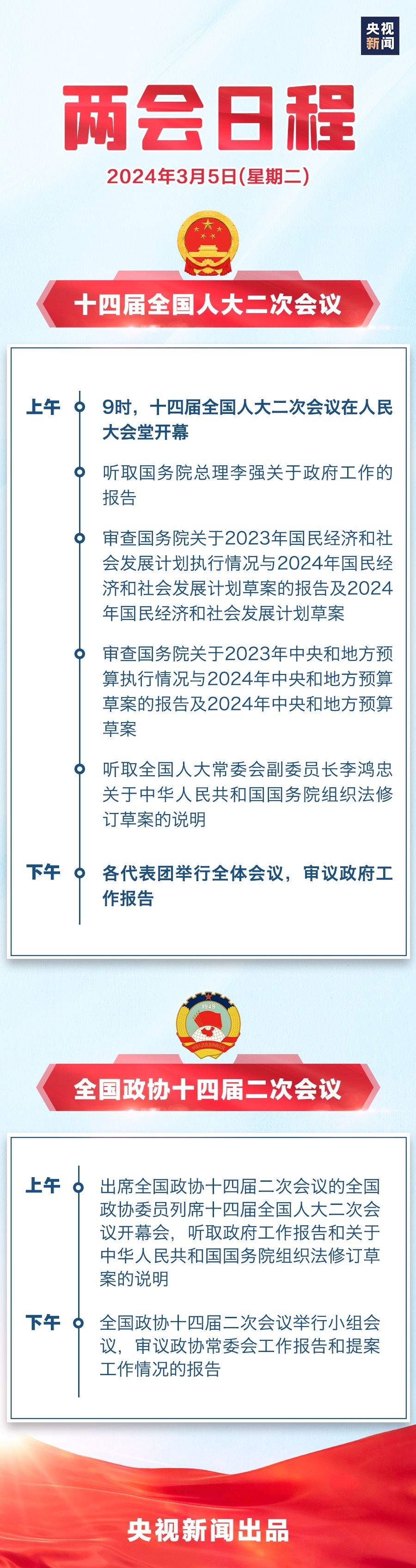 央视新闻

两会日程

2024年3月5日(星期二)

十四届全国人大二次会议

上午 9时，十四届全国人大二次会议在人民大会堂开幕

听取国务院总理李强关于政府工作的报告

审查国务院关于2023年国民经济和社会发展计划执行情况与2024年国民经济和社会发展计划草案的报告及2024年国民经济和社会发展计划草案

审查国务院关于2023年中央和地方预算执行情况与2024年中央和地方预算草案的报告及2024年中央和地方预算草案

听取全国人大常委会副委员长李鸿忠关于中华人民共和国国务院组织法修订草案的说明

下午 各代表团举行全体会议，审议政府工作报告

1949

全国政协十四届二次会议

上午 出席全国政协十四届二次会议的全国政协委员列席十四届全国人大二次会议开幕会，听取政府工作报告和关于中华人民共和国国务院组织法修订草案的说明

下午 全国政协十四届二次会议举行小组会议，审议政协常委会工作报告和提案工作情况的报告

央视新闻出品